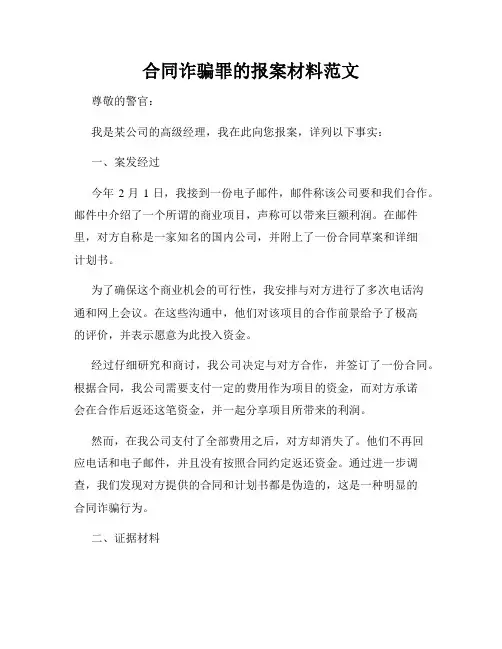 合同诈骗罪的报案材料范文

尊敬的警官：

我是某公司的高级经理，我在此向您报案，详列以下事实：

一、案发经过

今年 2 月 1 日，我接到一份电子邮件，邮件称该公司要和我们合作。邮件中介绍了一个所谓的商业项目，声称可以带来巨额利润。在邮件里，对方自称是一家知名的国内公司，并附上了一份合同草案和详细计划书。

为了确保这个商业机会的可行性，我安排与对方进行了多次电话沟通和网上会议。在这些沟通中，他们对该项目的合作前景给予了极高的评价，并表示愿意为此投入资金。

经过仔细研究和商讨，我公司决定与对方合作，并签订了一份合同。根据合同，我公司需要支付一定的费用作为项目的资金，而对方承诺会在合作后返还这笔资金，并一起分享项目所带来的利润。

然而，在我公司支付了全部费用之后，对方却消失了。他们不再回应电话和电子邮件，并且没有按照合同约定返还资金。通过进一步调查，我们发现对方提供的合同和计划书都是伪造的，这是一种明显的合同诈骗行为。

二、证据材料